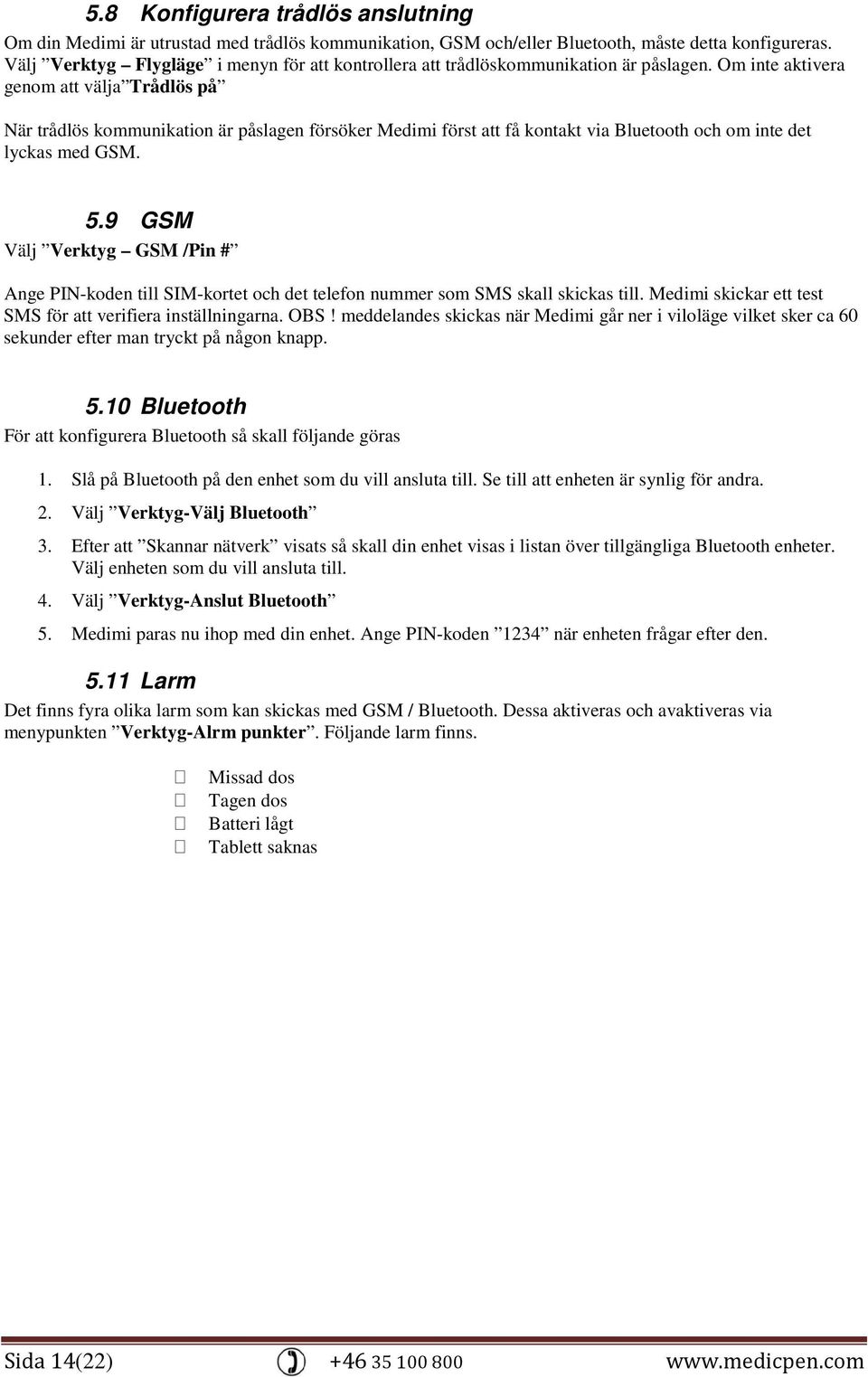 5.8 Konfigurera trådlös anslutning

Om din Medimi är utrustad med trådlös kommunikation, GSM och/eller Bluetooth, måste detta konfigureras. Välj ”Verktyg – Flygläge” i menyn för att kontrollera att trådlöskommunikation är påslagen. Om inte aktivera genom att välja”Trådlös på”

När trådlös kommunikation är påslagen försöker Medimi först att få kontakt via Bluetooth och om inte det lyckas med GSM.

5.9 GSM

Välj ”Verktyg – GSM /Pin #”

Ange PIN-koden till SIM-kortet och det telefon nummer som SMS skall skickas till. Medimi skickar ett test SMS för att verifiera inställningarna. OBS ! meddelandes skickas när Medimi går ner i viloläge vilket sker ca 60 sekunder efter man tryckt på någon knapp.

5.10 Bluetooth

För att konfigurera Bluetooth så skall följande göras

1. Slå på Bluetooth på den enhet som du vill ansluta till. Se till att enheten är synlig för andra.
2. Välj ”Verktyg-Välj Bluetooth”
3. Efter att ”Skannar nätverk” visats så skall din enhet visas i listan över tillgängliga Bluetooth enheter. Välj enheten som du vill ansluta till.
4. Välj ”Verktyg-Anslut Bluetooth”
5. Medimi paras nu ihop med din enhet. Ange PIN-koden ”1234” när enheten frågar efter den.

5.11 Larm

Det finns fyra olika larm som kan skickas med GSM / Bluetooth. Dessa aktiveras och avaktiveras via menypunkten ”Verktyg-Alrm punkter”. Följande larm finns.

Missad dos
Tagen dos
Batteri lågt
Tablett saknas

Sida 14(22) +46 35 100 800 www.medicpen.com